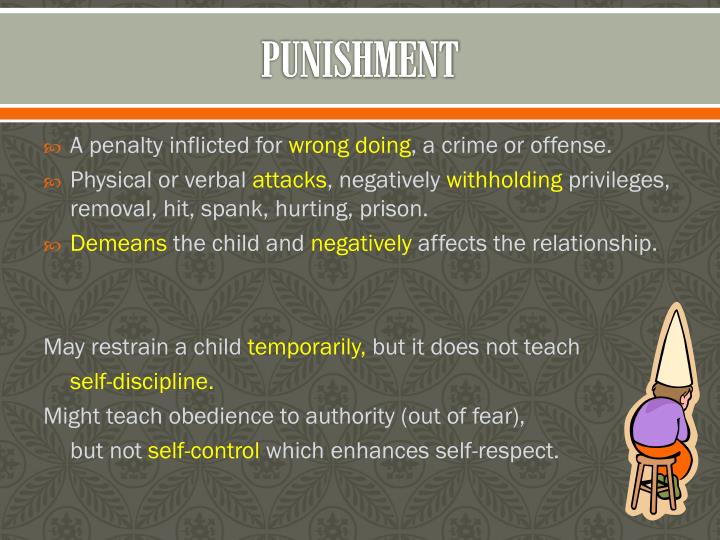 PUNISHMENT

A penalty inflicted for wrong doing, a crime or offense.

Physical or verbal attacks, negatively withholding privileges, removal, hit, spank, hurting, prison.

Demeans the child and negatively affects the relationship.

May restrain a child temporarily, but it does not teach self-discipline.

Might teach obedience to authority (out of fear), but not self-control which enhances self-respect.